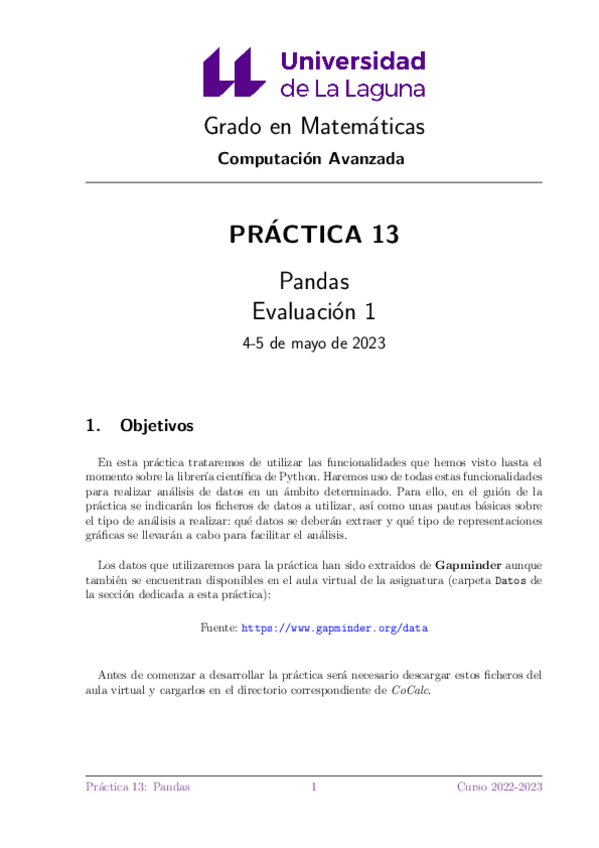 Universidad de La Laguna

Grado en Matemáticas

Computación Avanzada

PRÁCTICA 13

Pandas
Evaluación 1

4-5 de mayo de 2023

1. Objetivos

En esta práctica trataremos de utilizar las funcionalidades que hemos visto hasta el momento sobre la librería científica de Python. Haremos uso de todas estas funcionalidades para realizar análisis de datos en un ámbito determinado. Para ello, en el guión de la práctica se indicarán los ficheros de datos a utilizar, así como unas pautas básicas sobre el tipo de análisis a realizar: qué datos se deberán extraer y qué tipo de representaciones gráficas se llevarán a cabo para facilitar el análisis.

Los datos que utilizaremos para la práctica han sido extraídos de Gapminder aunque también se encuentran disponibles en el aula virtual de la asignatura (carpeta Datos de la sección dedicada a esta práctica):

Fuente: https://www.gapminder.org/data

Antes de comenzar a desarrollar la práctica será necesario descargar estos ficheros del aula virtual y cargarlos en el directorio correspondiente de CoCalc.

Práctica 13: Pandas 1 Curso 2022-2023